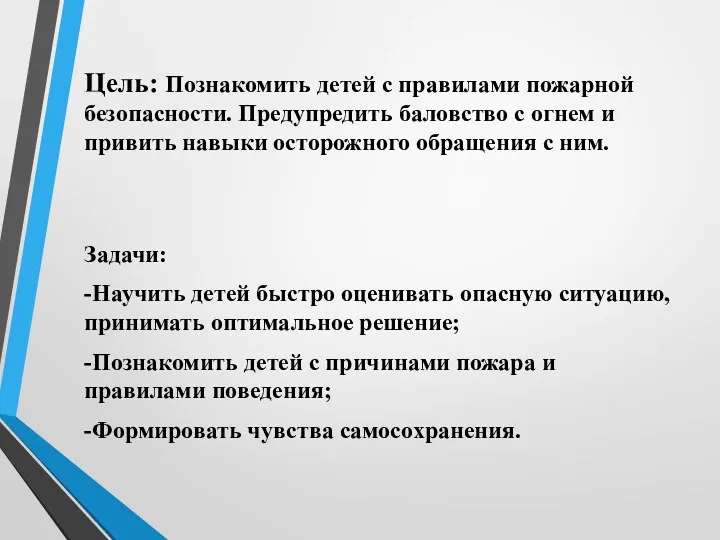 Цель: Познакомить детей с правилами пожарной безопасности. Предупредить баловство с огнем и привить навыки осторожного обращения с ним.

Задачи:

-Научить детей быстро оценивать опасную ситуацию, принимать оптимальное решение;

-Познакомить детей с причинами пожара и правилами поведения;

-Формировать чувства самосохранения.